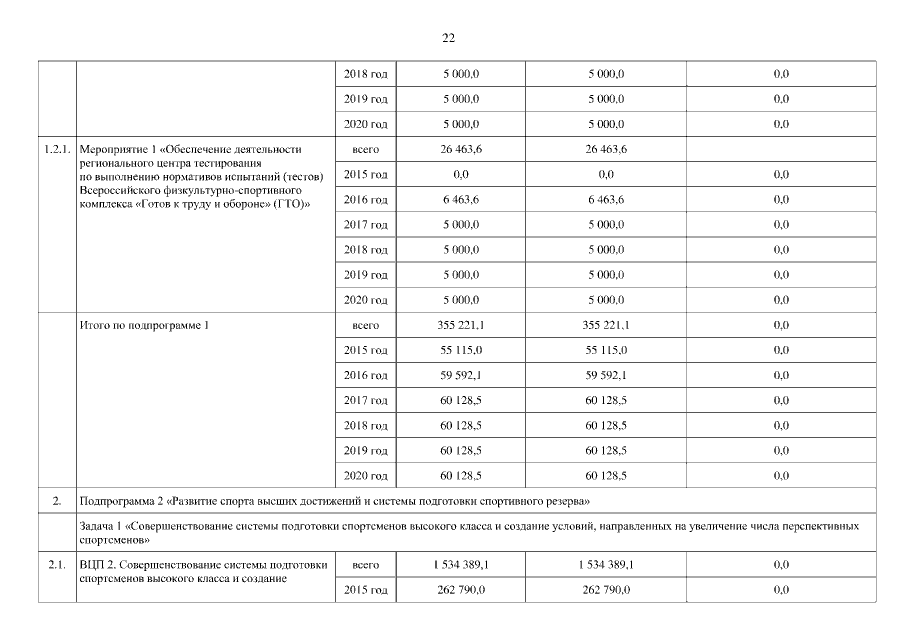 22

| | | | | | |
|---|---|---|---|---|---|
| | | 2018 год | 5 000,0 | 5 000,0 | 0,0 |
| | | 2019 год | 5 000,0 | 5 000,0 | 0,0 |
| | | 2020 год | 5 000,0 | 5 000,0 | 0,0 |
| 1.2.1. | Мероприятие 1 «Обеспечение деятельности регионального центра тестирования по выполнению нормативов испытаний (тестов) Всероссийского физкультурно-спортивного комплекса «Готов к труду и обороне» (ГТО)» | всего | 26 463,6 | 26 463,6 | |
| | | 2015 год | 0,0 | 0,0 | 0,0 |
| | | 2016 год | 6 463,6 | 6 463,6 | 0,0 |
| | | 2017 год | 5 000,0 | 5 000,0 | 0,0 |
| | | 2018 год | 5 000,0 | 5 000,0 | 0,0 |
| | | 2019 год | 5 000,0 | 5 000,0 | 0,0 |
| | | 2020 год | 5 000,0 | 5 000,0 | 0,0 |
| | Итого по подпрограмме 1 | всего | 355 221,1 | 355 221,1 | 0,0 |
| | | 2015 год | 55 115,0 | 55 115,0 | 0,0 |
| | | 2016 год | 59 592,1 | 59 592,1 | 0,0 |
| | | 2017 год | 60 128,5 | 60 128,5 | 0,0 |
| | | 2018 год | 60 128,5 | 60 128,5 | 0,0 |
| | | 2019 год | 60 128,5 | 60 128,5 | 0,0 |
| | | 2020 год | 60 128,5 | 60 128,5 | 0,0 |
| 2. | Подпрограмма 2 «Развитие спорта высших достижений и системы подготовки спортивного резерва» | | | | |
| | Задача 1 «Совершенствование системы подготовки спортсменов высокого класса и создание условий, направленных на увеличение числа перспективных спортсменов» | | | | |
| 2.1. | ВЦП 2. Совершенствование системы подготовки спортсменов высокого класса и создание | всего | 1 534 389,1 | 1 534 389,1 | 0,0 |
| | | 2015 год | 262 790,0 | 262 790,0 | 0,0 |